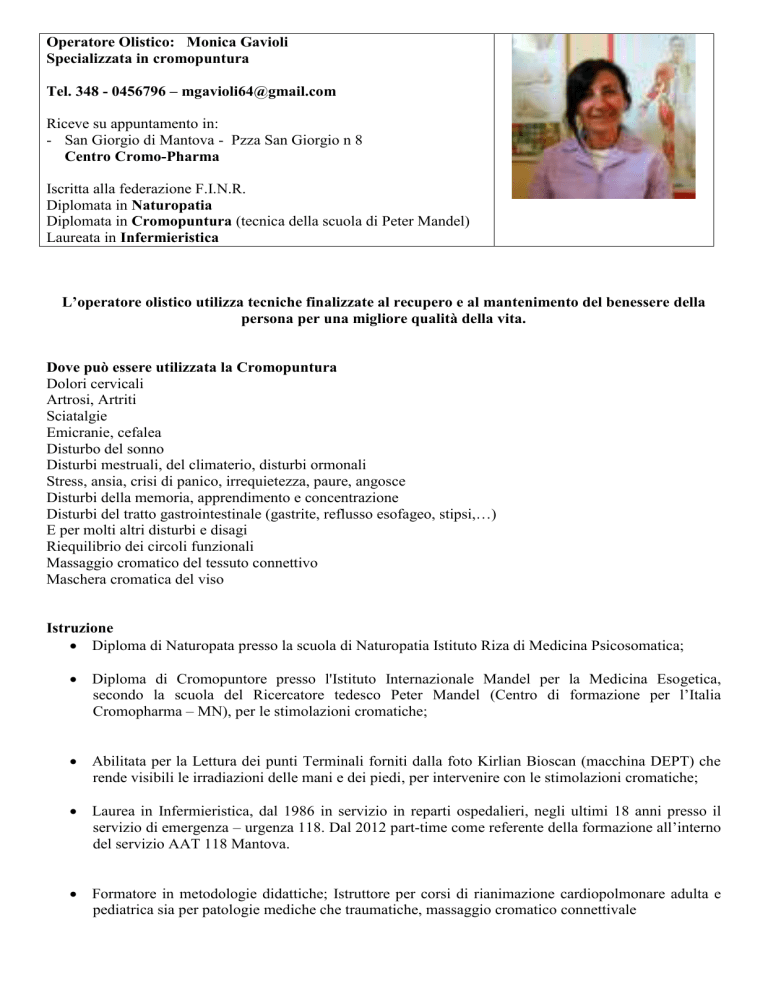 Operatore Olistico: Monica Gavioli
Specializzata in cromopuntura

Tel. 348 - 0456796 – mgavioli64@gmail.com

Riceve su appuntamento in:
- San Giorgio di Mantova - Pzza San Giorgio n 8
Centro Cromo-Pharma

Iscritta alla federazione F.I.N.R.
Diplomata in Naturopatia
Diplomata in Cromopuntura (tecnica della scuola di Peter Mandel)
Laureata in Infermieristica

L'operatore olistico utilizza tecniche finalizzate al recupero e al mantenimento del benessere della persona per una migliore qualità della vita.

Dove può essere utilizzata la Cromopuntura
Dolori cervicali
Artrosi, Artriti
Sciatalgie
Emicranie, cefalea
Disturbo del sonno
Disturbi mestruali, del climaterio, disturbi ormonali
Stress, ansia, crisi di panico, irrequietezza, paure, angosce
Disturbi della memoria, apprendimento e concentrazione
Disturbi del tratto gastrointestinale (gastrite, reflusso esofageo, stipsi,…)
E per molti altri disturbi e disagi
Riequilibrio dei circoli funzionali
Massaggio cromatico del tessuto connettivo
Maschera cromatica del viso

Istruzione
• Diploma di Naturopata presso la scuola di Naturopatia Istituto Riza di Medicina Psicosomatica;

• Diploma di Cromopuntore presso l'Istituto Internazionale Mandel per la Medicina Esogetica, secondo la scuola del Ricercatore tedesco Peter Mandel (Centro di formazione per l'Italia Cromopharma – MN), per le stimolazioni cromatiche;

• Abilitata per la Lettura dei punti Terminali forniti dalla foto Kirlian Bioscan (macchina DEPT) che rende visibili le irradiazioni delle mani e dei piedi, per intervenire con le stimolazioni cromatiche;

• Laurea in Infermieristica, dal 1986 in servizio in reparti ospedalieri, negli ultimi 18 anni presso il servizio di emergenza – urgenza 118. Dal 2012 part-time come referente della formazione all'interno del servizio AAT 118 Mantova.

• Formatore in metodologie didattiche; Istruttore per corsi di rianimazione cardiopolmonare adulta e pediatrica sia per patologie mediche che traumatiche, massaggio cromatico connettivale